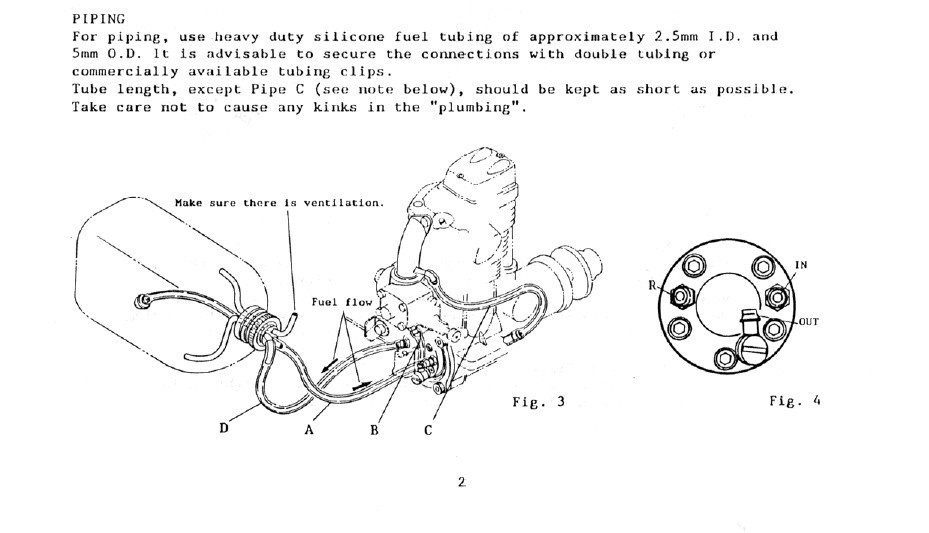 PIPING
For piping, use heavy duty silicone fuel tubing of approximately 2.5mm I.D. and 5mm O.D. It is advisable to secure the connections with double tubing or commercially available tubing clips.
Tube length, except Pipe C (see note below), should be kept as short as possible.
Take care not to cause any kinks in the "plumbing".

Make sure there is ventilation.

Fuel flow

D

A

B

C

Fig. 3

R

IN

OUT

Fig. 4

2